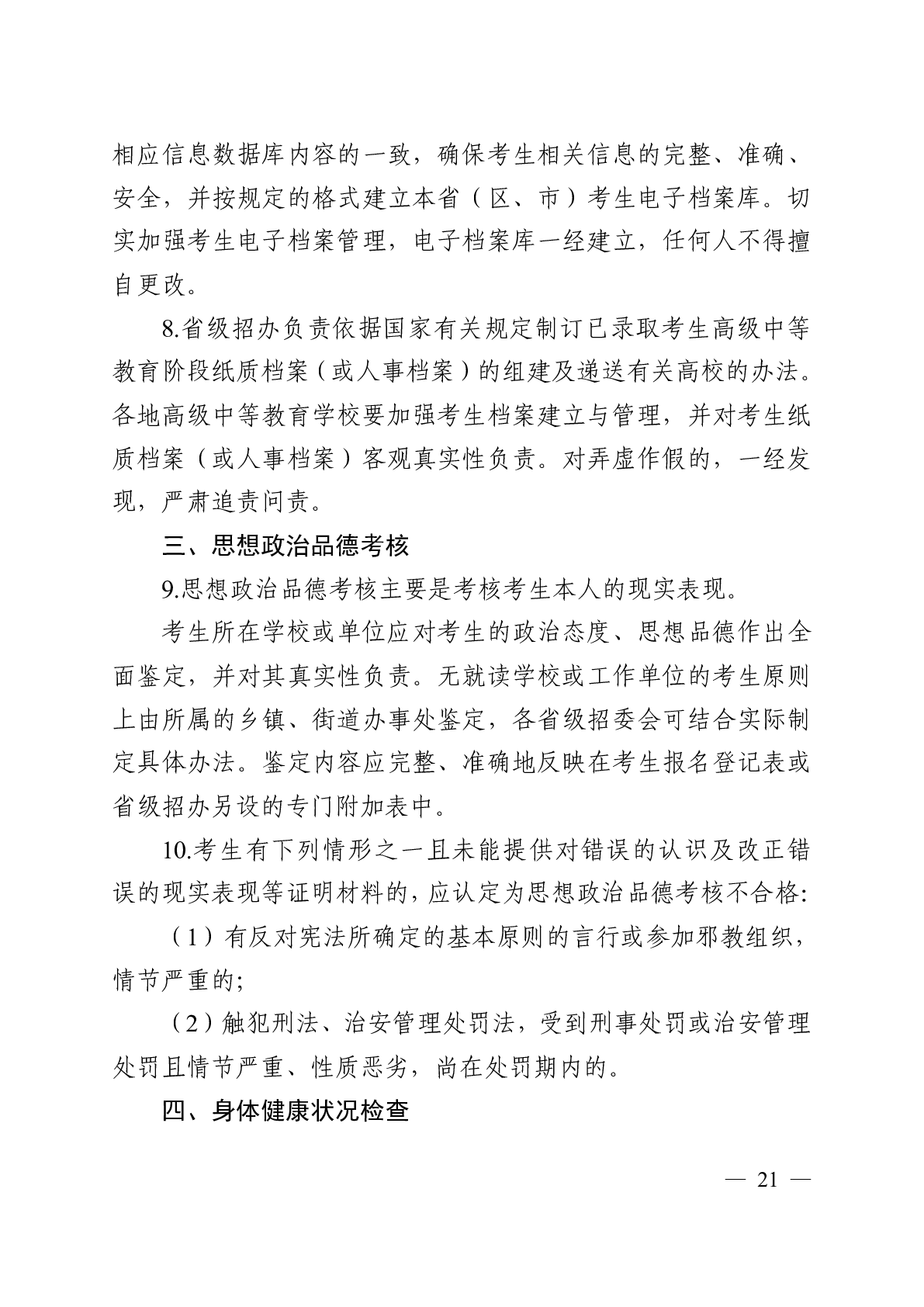 相应信息数据库内容的一致，确保考生相关信息的完整、准确、安全，并按规定的格式建立本省（区、市）考生电子档案库。切实加强考生电子档案管理，电子档案库一经建立，任何人不得擅自更改。

8.省级招办负责依据国家有关规定制订已录取考生高级中等教育阶段纸质档案（或人事档案）的组建及递送有关高校的办法。各地高级中等教育学校要加强考生档案建立与管理，并对考生纸质档案（或人事档案）客观真实性负责。对弄虚作假的，一经发现，严肃追责问责。

三、思想政治品德考核

9.思想政治品德考核主要是考核考生本人的现实表现。

考生所在学校或单位应对考生的政治态度、思想品德作出全面鉴定，并对其真实性负责。无就读学校或工作单位的考生原则上由所属的乡镇、街道办事处鉴定，各省级招委会可结合实际制定具体办法。鉴定内容应完整、准确地反映在考生报名登记表或省级招办另设的专门附加表中。

10.考生有下列情形之一且未能提供对错误的认识及改正错误的现实表现等证明材料的，应认定为思想政治品德考核不合格：

（1）有反对宪法所确定的基本原则的言行或参加邪教组织，情节严重的；

（2）触犯刑法、治安管理处罚法，受到刑事处罚或治安管理处罚且情节严重、性质恶劣，尚在处罚期内的。

四、身体健康状况检查

— 21 —